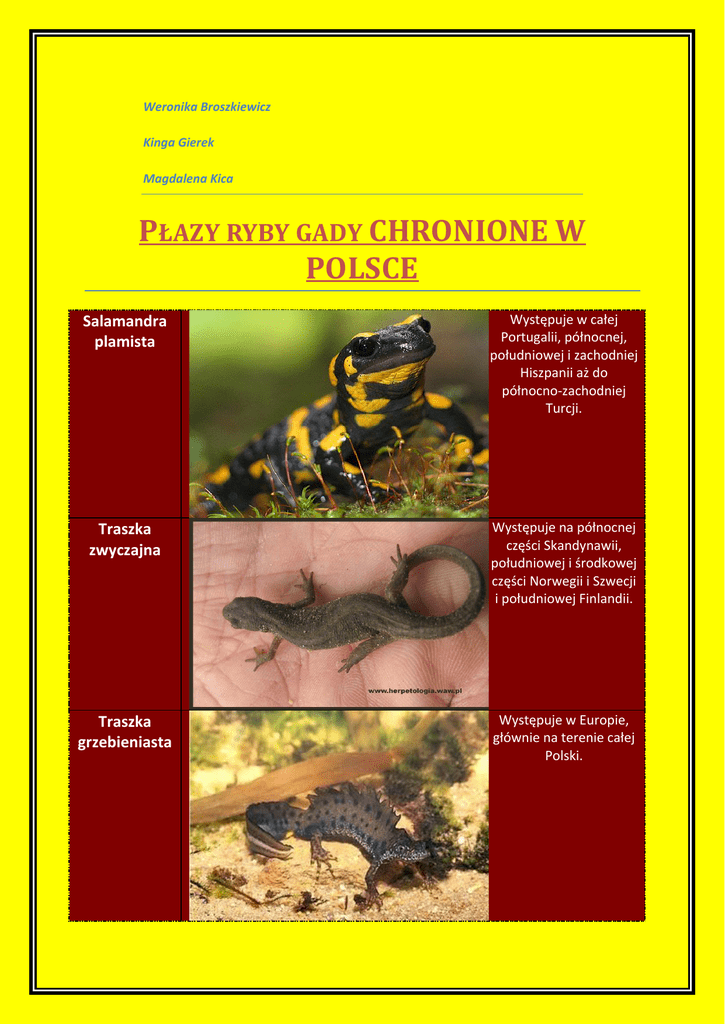 Weronika Broszkiewicz

Kinga Gierek

Magdalena Kica

PŁAZY RYBY GADY CHRONIONE W POLSCE

| Salamandra plamista | | Występuje w całej Portugalii, północnej, południowej i zachodniej Hiszpanii aż do północno-zachodniej Turcji. |
|---|---|---|
| Traszka zwyczajna | www.herpetologia.waw.pl | Występuje na północnej części Skandynawii, południowej i środkowej części Norwegii i Szwecji i południowej Finlandii. |
| Traszka grzebieniasta | | Występuje w Europie, głównie na terenie całej Polski. |